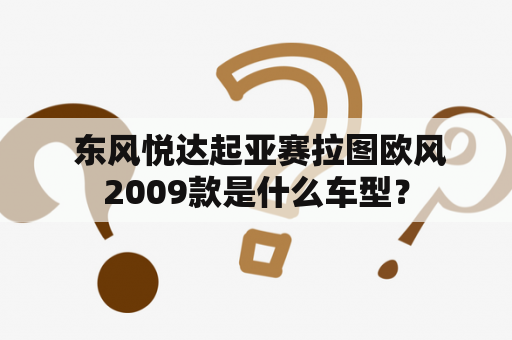 东风悦达起亚赛拉图欧风2009款是什么车型？